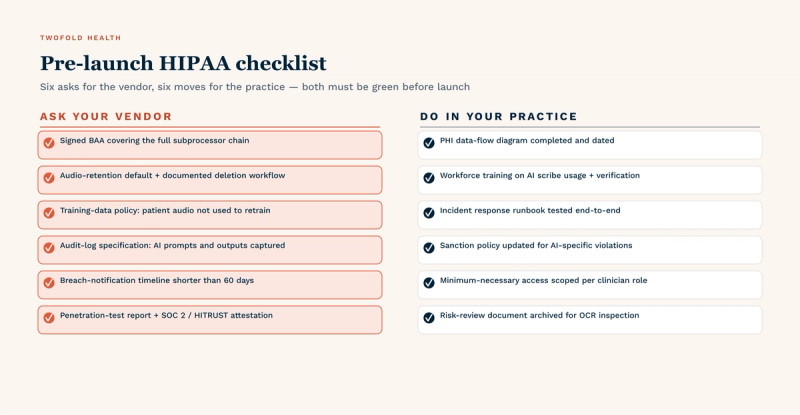 TWOFOLD HEALTH

Pre-launch HIPAA checklist

Six asks for the vendor, six moves for the practice — both must be green before launch

ASK YOUR VENDOR

Signed BAA covering the full subprocessor chain

Audio-retention default + documented deletion workflow

Training-data policy: patient audio not used to retrain

Audit-log specification: AI prompts and outputs captured

Breach-notification timeline shorter than 60 days

Penetration-test report + SOC 2 / HITRUST attestation

DO IN YOUR PRACTICE

PHI data-flow diagram completed and dated

Workforce training on AI scribe usage + verification

Incident response runbook tested end-to-end

Sanction policy updated for AI-specific violations

Minimum-necessary access scoped per clinician role

Risk-review document archived for OCR inspection